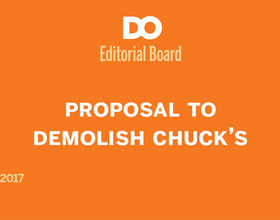 DO
Editorial Board

PROPOSAL TO DEMOLISH CHUCK'S

2017